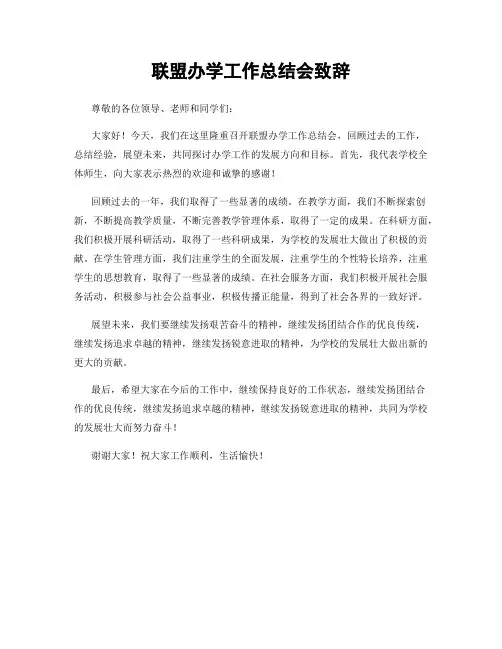 联盟办学工作总结会致辞

尊敬的各位领导、老师和同学们：

大家好！今天，我们在这里隆重召开联盟办学工作总结会，回顾过去的工作，总结经验，展望未来，共同探讨办学工作的发展方向和目标。首先，我代表学校全体师生，向大家表示热烈的欢迎和诚挚的感谢！

回顾过去的一年，我们取得了一些显著的成绩。在教学方面，我们不断探索创新，不断提高教学质量，不断完善教学管理体系，取得了一定的成果。在科研方面，我们积极开展科研活动，取得了一些科研成果，为学校的发展壮大做出了积极的贡献。在学生管理方面，我们注重学生的全面发展，注重学生的个性特长培养，注重学生的思想教育，取得了一些显著的成绩。在社会服务方面，我们积极开展社会服务活动，积极参与社会公益事业，积极传播正能量，得到了社会各界的一致好评。

展望未来，我们要继续发扬艰苦奋斗的精神，继续发扬团结合作的优良传统，继续发扬追求卓越的精神，继续发扬锐意进取的精神，为学校的发展壮大做出新的更大的贡献。

最后，希望大家在今后的工作中，继续保持良好的工作状态，继续发扬团结合作的优良传统，继续发扬追求卓越的精神，继续发扬锐意进取的精神，共同为学校的发展壮大而努力奋斗！

谢谢大家！祝大家工作顺利，生活愉快！